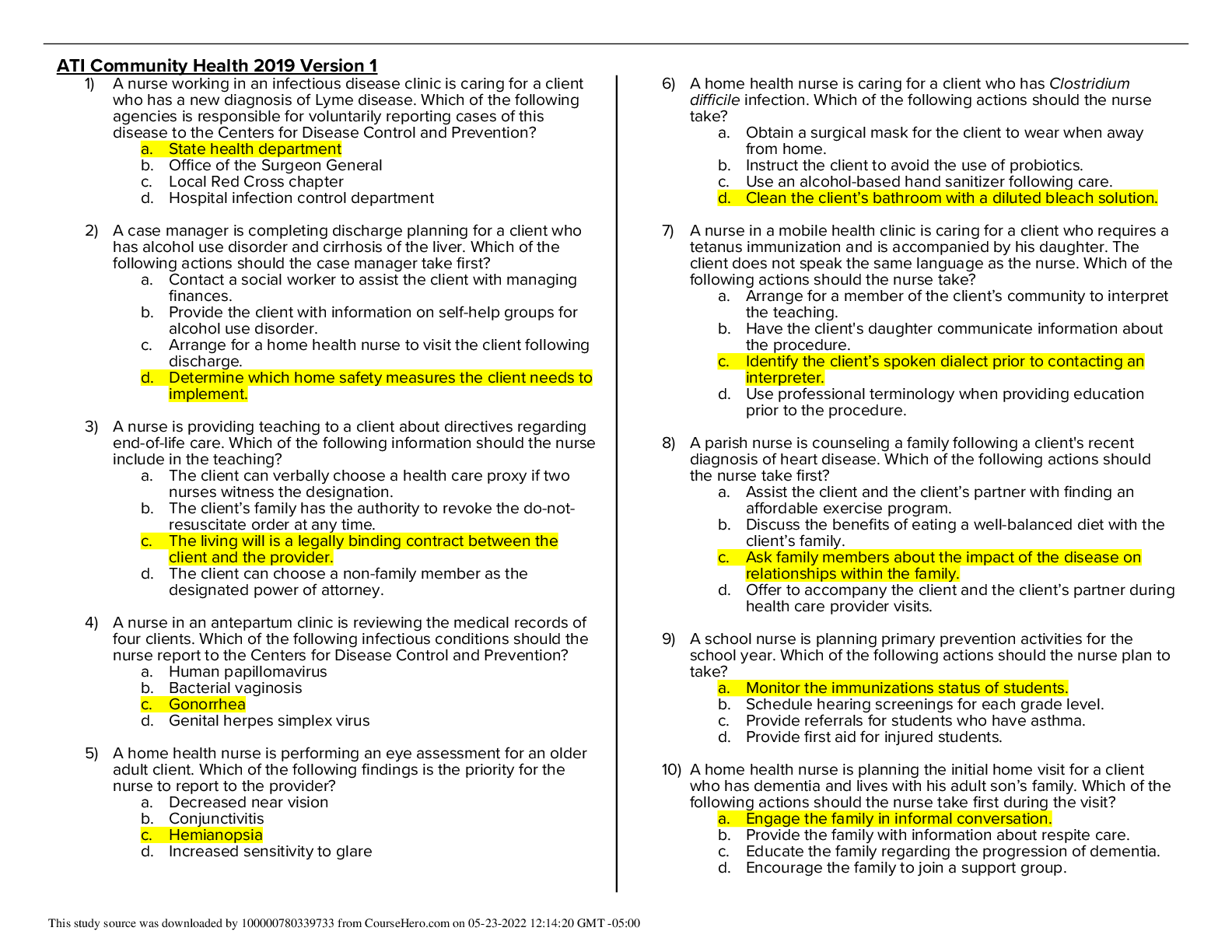 ATI Community Health 2019 Version 1

1) A nurse working in an infectious disease clinic is caring for a client who has a new diagnosis of Lyme disease. Which of the following agencies is responsible for voluntarily reporting cases of this disease to the Centers for Disease Control and Prevention?
a. State health department
b. Office of the Surgeon General
c. Local Red Cross chapter
d. Hospital infection control department

2) A case manager is completing discharge planning for a client who has alcohol use disorder and cirrhosis of the liver. Which of the following actions should the case manager take first?
a. Contact a social worker to assist the client with managing finances.
b. Provide the client with information on self-help groups for alcohol use disorder.
c. Arrange for a home health nurse to visit the client following discharge.
d. Determine which home safety measures the client needs to implement.

3) A nurse is providing teaching to a client about directives regarding end-of-life care. Which of the following information should the nurse include in the teaching?
a. The client can verbally choose a health care proxy if two nurses witness the designation.
b. The client's family has the authority to revoke the do-not-resuscitate order at any time.
c. The living will is a legally binding contract between the client and the provider.
d. The client can choose a non-family member as the designated power of attorney.

4) A nurse in an antepartum clinic is reviewing the medical records of four clients. Which of the following infectious conditions should the nurse report to the Centers for Disease Control and Prevention?
a. Human papillomavirus
b. Bacterial vaginosis
c. Gonorrhea
d. Genital herpes simplex virus

5) A home health nurse is performing an eye assessment for an older adult client. Which of the following findings is the priority for the nurse to report to the provider?
a. Decreased near vision
b. Conjunctivitis
c. Hemianopsia
d. Increased sensitivity to glare

6) A home health nurse is caring for a client who has Clostridium difficile infection. Which of the following actions should the nurse take?
a. Obtain a surgical mask for the client to wear when away from home.
b. Instruct the client to avoid the use of probiotics.
c. Use an alcohol-based hand sanitizer following care.
d. Clean the client's bathroom with a diluted bleach solution.

7) A nurse in a mobile health clinic is caring for a client who requires a tetanus immunization and is accompanied by his daughter. The client does not speak the same language as the nurse. Which of the following actions should the nurse take?
a. Arrange for a member of the client's community to interpret the teaching.
b. Have the client's daughter communicate information about the procedure.
c. Identify the client's spoken dialect prior to contacting an interpreter.
d. Use professional terminology when providing education prior to the procedure.

8) A parish nurse is counseling a family following a client's recent diagnosis of heart disease. Which of the following actions should the nurse take first?
a. Assist the client and the client's partner with finding an affordable exercise program.
b. Discuss the benefits of eating a well-balanced diet with the client's family.
c. Ask family members about the impact of the disease on relationships within the family.
d. Offer to accompany the client and the client's partner during health care provider visits.

9) A school nurse is planning primary prevention activities for the school year. Which of the following actions should the nurse plan to take?
a. Monitor the immunizations status of students.
b. Schedule hearing screenings for each grade level.
c. Provide referrals for students who have asthma.
d. Provide first aid for injured students.

10) A home health nurse is planning the initial home visit for a client who has dementia and lives with his adult son's family. Which of the following actions should the nurse take first during the visit?
a. Engage the family in informal conversation.
b. Provide the family with information about respite care.
c. Educate the family regarding the progression of dementia.
d. Encourage the family to join a support group.

This study source was downloaded by 100000780339733 from CourseHero.com on 05-23-2022 12:14:20 GMT -05:00